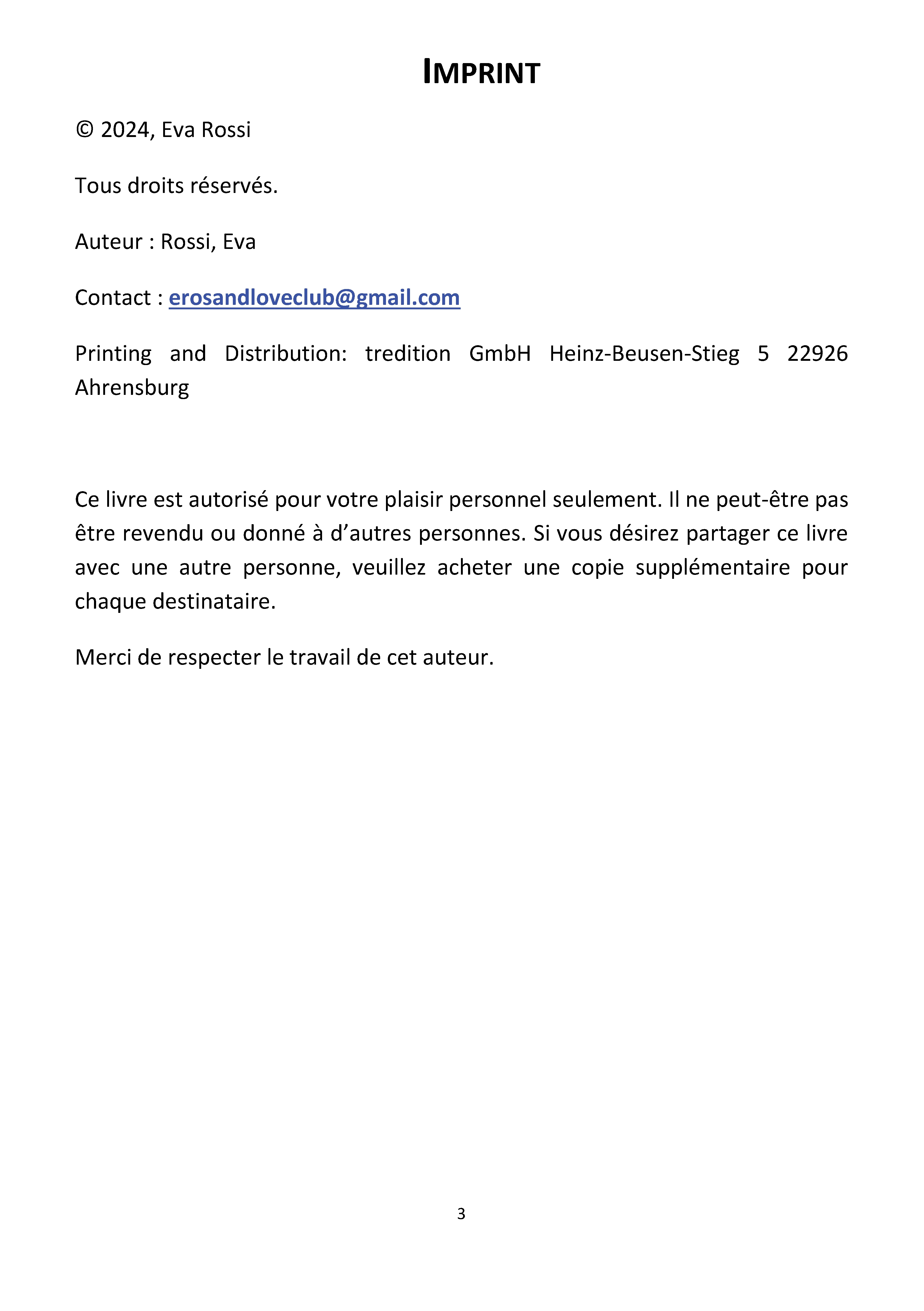 IMPRINT

© 2024, Eva Rossi

Tous droits réservés.

Auteur : Rossi, Eva

Contact : erosandloveclub@gmail.com

Printing and Distribution: tredition GmbH Heinz-Beusen-Stieg 5 22926 Ahrensburg

Ce livre est autorisé pour votre plaisir personnel seulement. Il ne peut-être pas être revendu ou donné à d’autres personnes. Si vous désirez partager ce livre avec une autre personne, veuillez acheter une copie supplémentaire pour chaque destinataire.

Merci de respecter le travail de cet auteur.

3